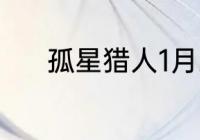 孤星猎人1月